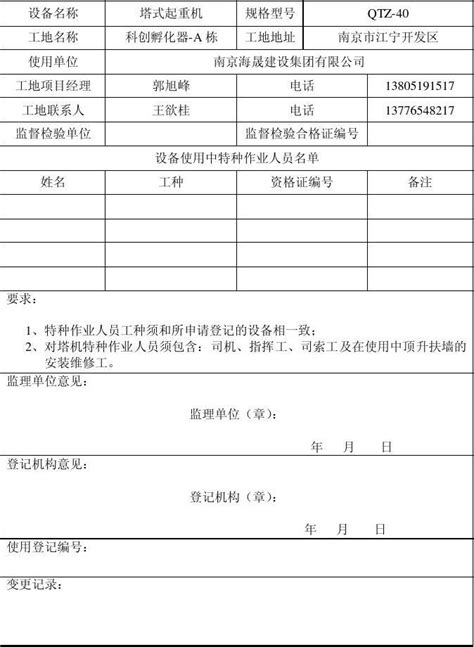 | 设备名称 | 塔式起重机 | 规格型号 | QTZ-40 |
|---|---|---|---|
| 工地名称 | 科创孵化器-A 栋 | 工地地址 | 南京市江宁开发区 |
| 使用单位 | 南京海晟建设集团有限公司 | | |
| 工地项目经理 | 郭旭峰 | 电话 | 13805191517 |
| 工地联系人 | 王欲桂 | 电话 | 13776548217 |
| 监督检验单位 | | 监督检验合格证编号 | |

设备使用中特种作业人员名单

| 姓名 | 工种 | 资格证编号 | 备注 |
|---|---|---|---|
| | | | |
| | | | |
| | | | |
| | | | |

要求：

1、特种作业人员工种须和所申请登记的设备相一致；
2、对塔机特种作业人员须包含：司机、指挥工、司索工及在使用中顶升扶墙的安装维修工。

监理单位意见：

监理单位（章）：

年 月 日

登记机构意见：

登记机构（章）：

年 月 日

使用登记编号：

变更记录：